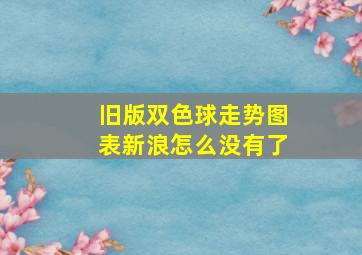 旧版双色球走势图表新浪怎么没有了